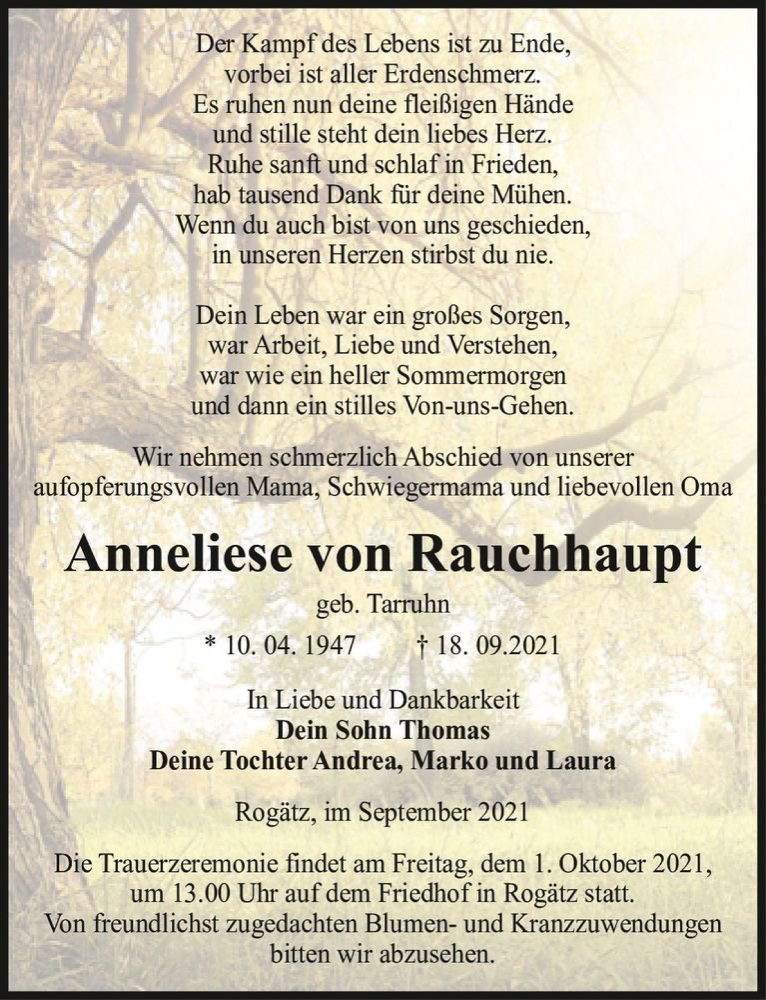 Der Kampf des Lebens ist zu Ende,
vorbei ist aller Erdenschmerz.
Es ruhen nun deine fleißigen Hände
und stille steht dein liebes Herz.
Ruhe sanft und schlaf in Frieden,
hab tausend Dank für deine Mühen.
Wenn du auch bist von uns geschieden,
in unseren Herzen stirbst du nie.

Dein Leben war ein großes Sorgen,
war Arbeit, Liebe und Verstehen,
war wie ein heller Sommermorgen
und dann ein stilles Von-uns-Gehen.

Wir nehmen schmerzlich Abschied von unserer aufopferungsvollen Mama, Schwiegermama und liebevollen Oma

Anneliese von Rauchhaupt

geb. Tarruhn

* 10. 04. 1947 † 18. 09.2021

In Liebe und Dankbarkeit
Dein Sohn Thomas
Deine Tochter Andrea, Marko und Laura

Rogätz, im September 2021

Die Trauerzeremonie findet am Freitag, dem 1. Oktober 2021, um 13.00 Uhr auf dem Friedhof in Rogätz statt.
Von freundlichst zugedachten Blumen- und Kranzzuwendungen bitten wir abzusehen.